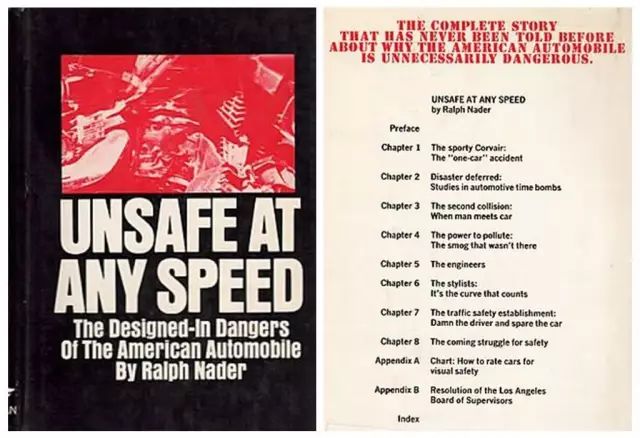 UNSAFE AT ANY SPEED

The Designed-In Dangers Of The American Automobile By Ralph Nader

THE COMPLETE STORY THAT HAS NEVER BEEN TOLD BEFORE ABOUT WHY THE AMERICAN AUTOMOBILE IS UNNECESSARILY DANGEROUS.

UNSAFE AT ANY SPEED
by Ralph Nader

Preface

Chapter 1 The sporty Corvair:
The "one-car" accident

Chapter 2 Disaster deferred:
Studies in automotive time bombs

Chapter 3 The second collision:
When man meets car

Chapter 4 The power to pollute:
The smog that wasn't there

Chapter 5 The engineers

Chapter 6 The stylists:
It's the curve that counts

Chapter 7 The traffic safety establishment:
Damn the driver and spare the car

Chapter 8 The coming struggle for safety

Appendix A Chart: How to rate cars for
visual safety

Appendix B Resolution of the Los Angeles
Board of Supervisors

Index